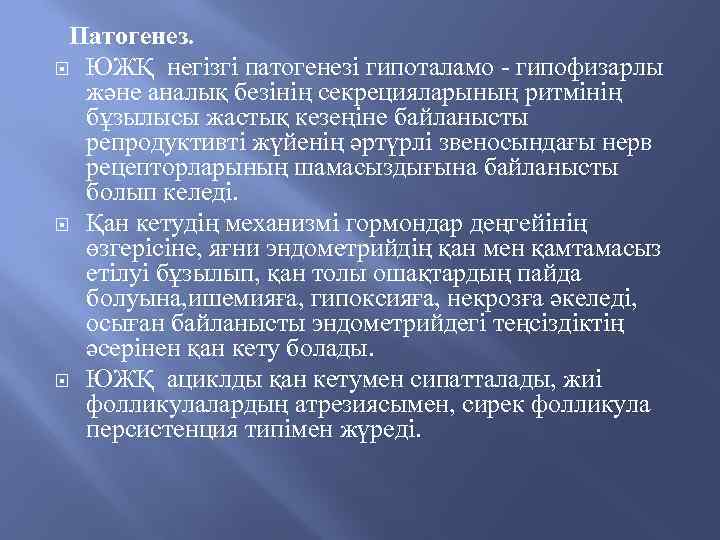 Патогенез.

ЮЖҚ негізгі патогенезі гипоталамо - гипофизарлы және аналық безінің секрецияларының ритмінің бұзылысы жастық кезеңіне байланысты репродуктивті жүйенің әртүрлі звеносындағы нерв рецепторларының шамасыздығына байланысты болып келеді.

Қан кетудің механизмі гормондар деңгейінің өзгерісіне, яғни эндометрийдің қан мен қамтамасыз етілуі бұзылып, қан толы ошақтардың пайда болуына,ишемияға, гипоксияға, некрозға әкеледі, осыған байланысты эндометрийдегі теңсіздіктің әсерінен қан кету болады.

ЮЖҚ ациклды қан кетумен сипатталады, жиі фолликулалардың атрезиясымен, сирек фолликула персистенция типімен жүреді.